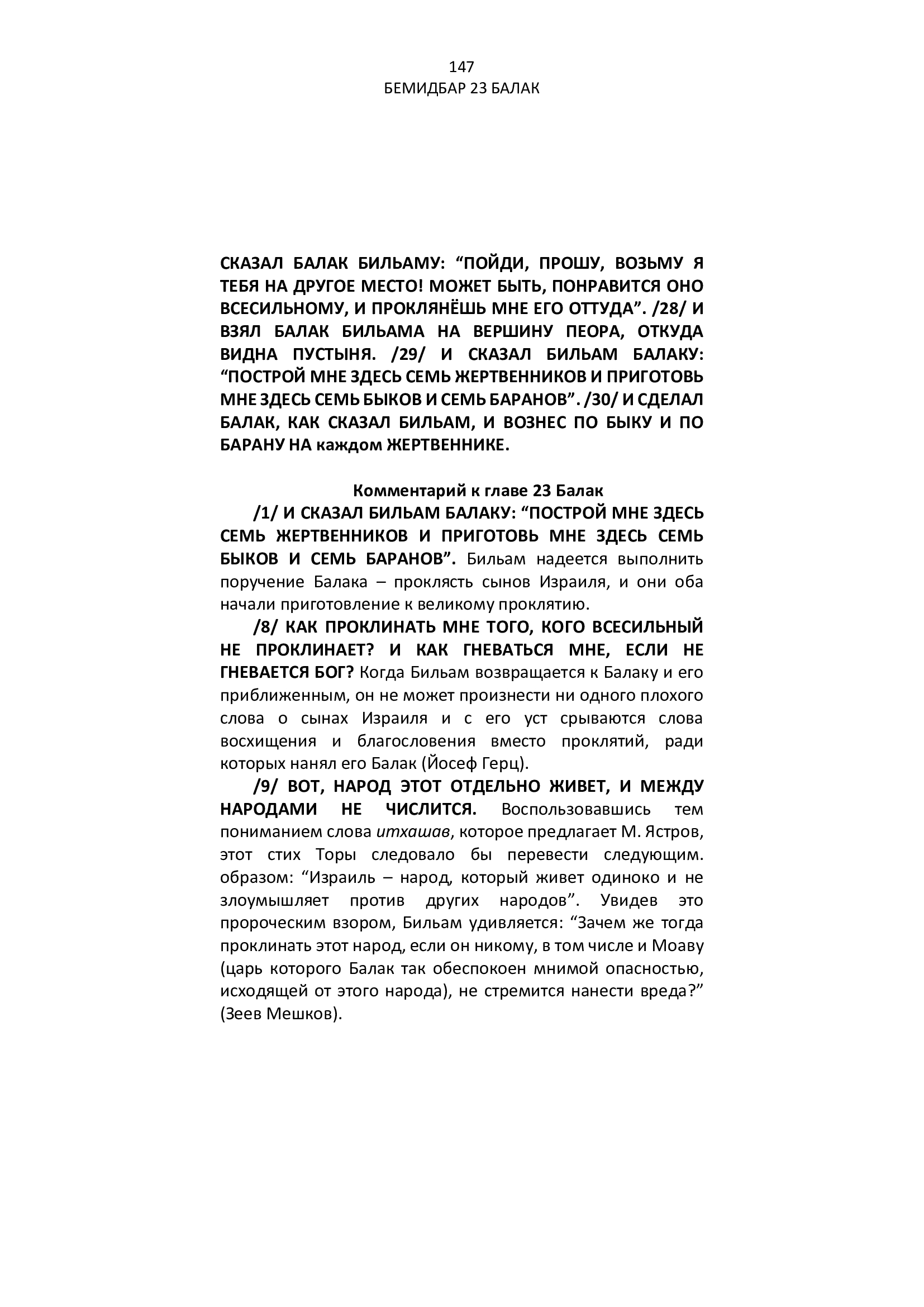 147
БЕМИДБАР 23 БАЛАК

СКАЗАЛ БАЛАК БИЛЬАМУ: “ПОЙДИ, ПРОШУ, ВОЗЬМУ Я ТЕБЯ НА ДРУГОЕ МЕСТО! МОЖЕТ БЫТЬ, ПОНРАВИТСЯ ОНО ВСЕСИЛЬНОМУ, И ПРОКЛЯНЁШЬ МНЕ ЕГО ОТТУДА”. /28/ И ВЗЯЛ БАЛАК БИЛЬАМА НА ВЕРШИНУ ПЕОРА, ОТКУДА ВИДНА ПУСТЫНЯ. /29/ И СКАЗАЛ БИЛЬАМ БАЛАКУ: “ПОСТРОЙ МНЕ ЗДЕСЬ СЕМЬ ЖЕРТВЕННИКОВ И ПРИГОТОВЬ МНЕ ЗДЕСЬ СЕМЬ БЫКОВ И СЕМЬ БАРАНОВ”. /30/ И СДЕЛАЛ БАЛАК, КАК СКАЗАЛ БИЛЬАМ, И ВОЗНЕС ПО БЫКУ И ПО БАРАНУ НА каждом ЖЕРТВЕННИКЕ.

Комментарий к главе 23 Балак

/1/ И СКАЗАЛ БИЛЬАМ БАЛАКУ: “ПОСТРОЙ МНЕ ЗДЕСЬ СЕМЬ ЖЕРТВЕННИКОВ И ПРИГОТОВЬ МНЕ ЗДЕСЬ СЕМЬ БЫКОВ И СЕМЬ БАРАНОВ”. Бильам надеется выполнить поручение Балака – проклясть сынов Израиля, и они оба начали приготовление к великому проклятию.

/8/ КАК ПРОКЛИНАТЬ МНЕ ТОГО, КОГО ВСЕСИЛЬНЫЙ НЕ ПРОКЛИНАЕТ? И КАК ГНЕВАТЬСЯ МНЕ, ЕСЛИ НЕ ГНЕВАЕТСЯ БОГ? Когда Бильам возвращается к Балаку и его приближенным, он не может произнести ни одного плохого слова о сынах Израиля и с его уст срываются слова восхищения и благословения вместо проклятий, ради которых нанял его Балак (Йосеф Герц).

/9/ ВОТ, НАРОД ЭТОТ ОТДЕЛЬНО ЖИВЕТ, И МЕЖДУ НАРОДАМИ НЕ ЧИСЛИТСЯ. Воспользовавшись тем пониманием слова итхашав, которое предлагает М. Ястров, этот стих Торы следовало бы перевести следующим. образом: “Израиль – народ, который живет одиноко и не злоумышляет против других народов”. Увидев это пророческим взором, Бильам удивляется: “Зачем же тогда проклинать этот народ, если он никому, в том числе и Моаву (царь которого Балак так обеспокоен мнимой опасностью, исходящей от этого народа), не стремится нанести вреда?” (Зеев Мешков).